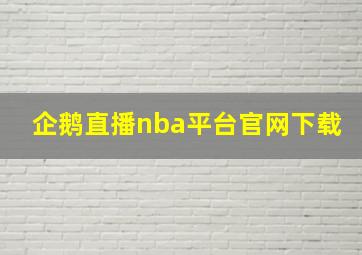 企鹅直播nba平台官网下载